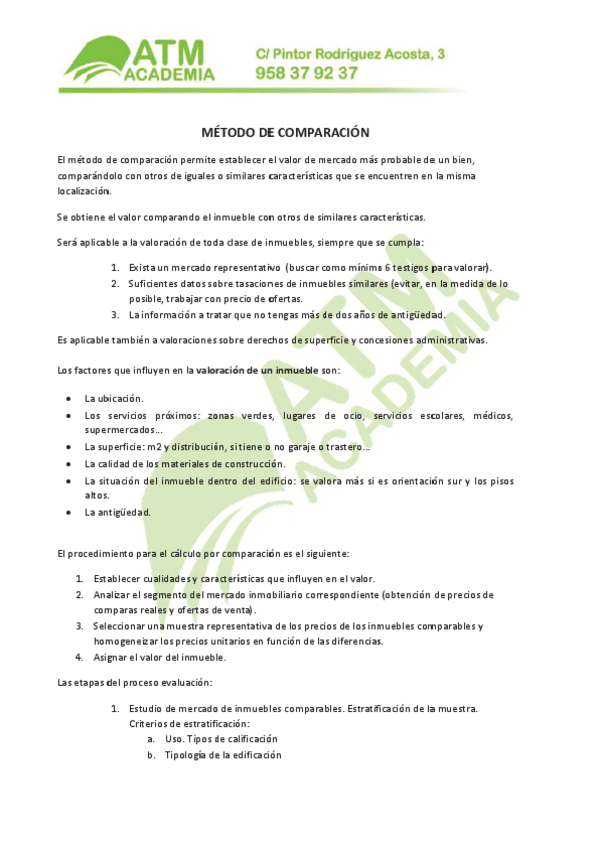 ATM ACADEMIA

C/ Pintor Rodríguez Acosta, 3
958 37 92 37

MÉTODO DE COMPARACIÓN

El método de comparación permite establecer el valor de mercado más probable de un bien, comparándolo con otros de iguales o similares características que se encuentren en la misma localización.

Se obtiene el valor comparando el inmueble con otros de similares características.

Será aplicable a la valoración de toda clase de inmuebles, siempre que se cumpla:

1. Exista un mercado representativo (buscar como mínimo 6 testigos para valorar).
2. Suficientes datos sobre tasaciones de inmuebles similares (evitar, en la medida de lo posible, trabajar con precio de ofertas.
3. La información a tratar que no tengas más de dos años de antigüedad.

Es aplicable también a valoraciones sobre derechos de superficie y concesiones administrativas.

Los factores que influyen en la valoración de un inmueble son:

• La ubicación.
• Los servicios próximos: zonas verdes, lugares de ocio, servicios escolares, médicos, supermercados...
• La superficie: m2 y distribución, si tiene o no garaje o trastero...
• La calidad de los materiales de construcción.
• La situación del inmueble dentro del edificio: se valora más si es orientación sur y los pisos altos.
• La antigüedad.

El procedimiento para el cálculo por comparación es el siguiente:

1. Establecer cualidades y características que influyen en el valor.
2. Analizar el segmento del mercado inmobiliario correspondiente (obtención de precios de comparas reales y ofertas de venta).
3. Seleccionar una muestra representativa de los precios de los inmuebles comparables y homogeneizar los precios unitarios en función de las diferencias.
4. Asignar el valor del inmueble.

Las etapas del proceso evaluación:

1. Estudio de mercado de inmuebles comparables. Estratificación de la muestra. Criterios de estratificación:
a. Uso. Tipos de calificación
b. Tipología de la edificación

ATM ACADEMIA